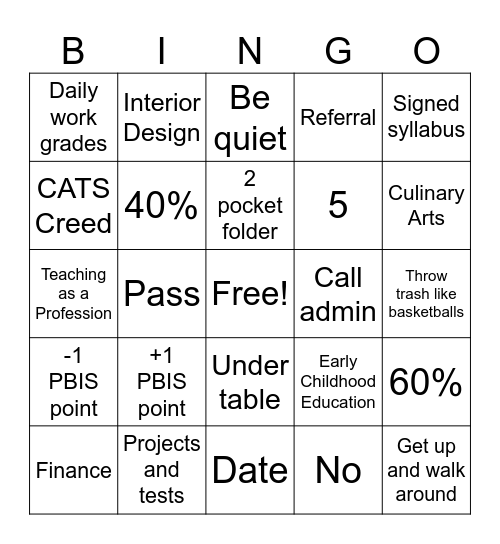 | B | I | N | G | O |
|---|---|---|---|---|
| Daily work grades | Interior Design | Be quiet | Referral | Signed syllabus |
| CATS Creed | 40% | 2 pocket folder | 5 | Culinary Arts |
| Teaching as a Profession | Pass | Free! | Call admin | Throw trash like basketballs |
| -1 PBIS point | +1 PBIS point | Under table | Early Childhood Education | 60% |
| Finance | Projects and tests | Date | No | Get up and walk around |